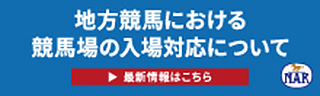 地方競馬における
競馬場の入場対応について

▶ 最新情報はこちら

NAR